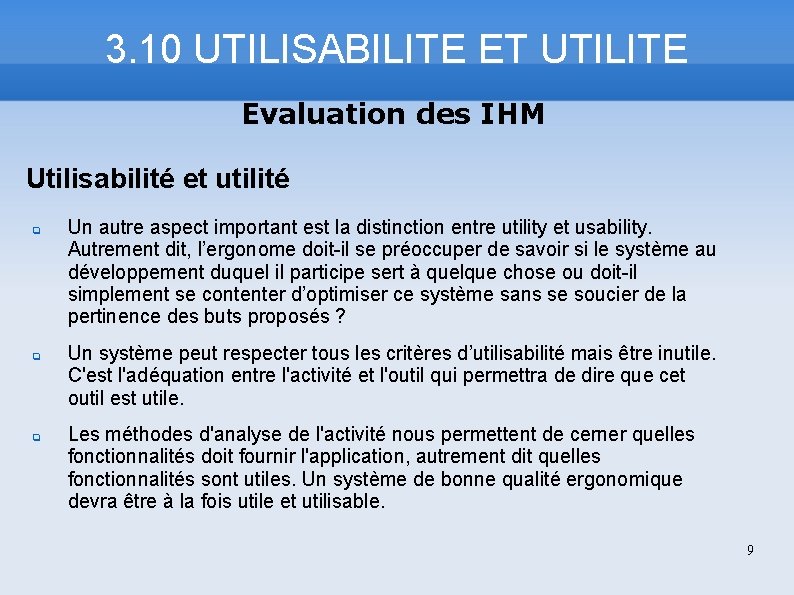 3.10 UTILISABILITE ET UTILITE

Evaluation des IHM

Utilisabilité et utilité

Un autre aspect important est la distinction entre utility et usability. Autrement dit, l’ergonome doit-il se préoccuper de savoir si le système au développement duquel il participe sert à quelque chose ou doit-il simplement se contenter d’optimiser ce système sans se soucier de la pertinence des buts proposés ?

Un système peut respecter tous les critères d’utilisabilité mais être inutile. C'est l'adéquation entre l'activité et l'outil qui permettra de dire que cet outil est utile.

Les méthodes d'analyse de l'activité nous permettent de cerner quelles fonctionnalités doit fournir l'application, autrement dit quelles fonctionnalités sont utiles. Un système de bonne qualité ergonomique devra être à la fois utile et utilisable.

9